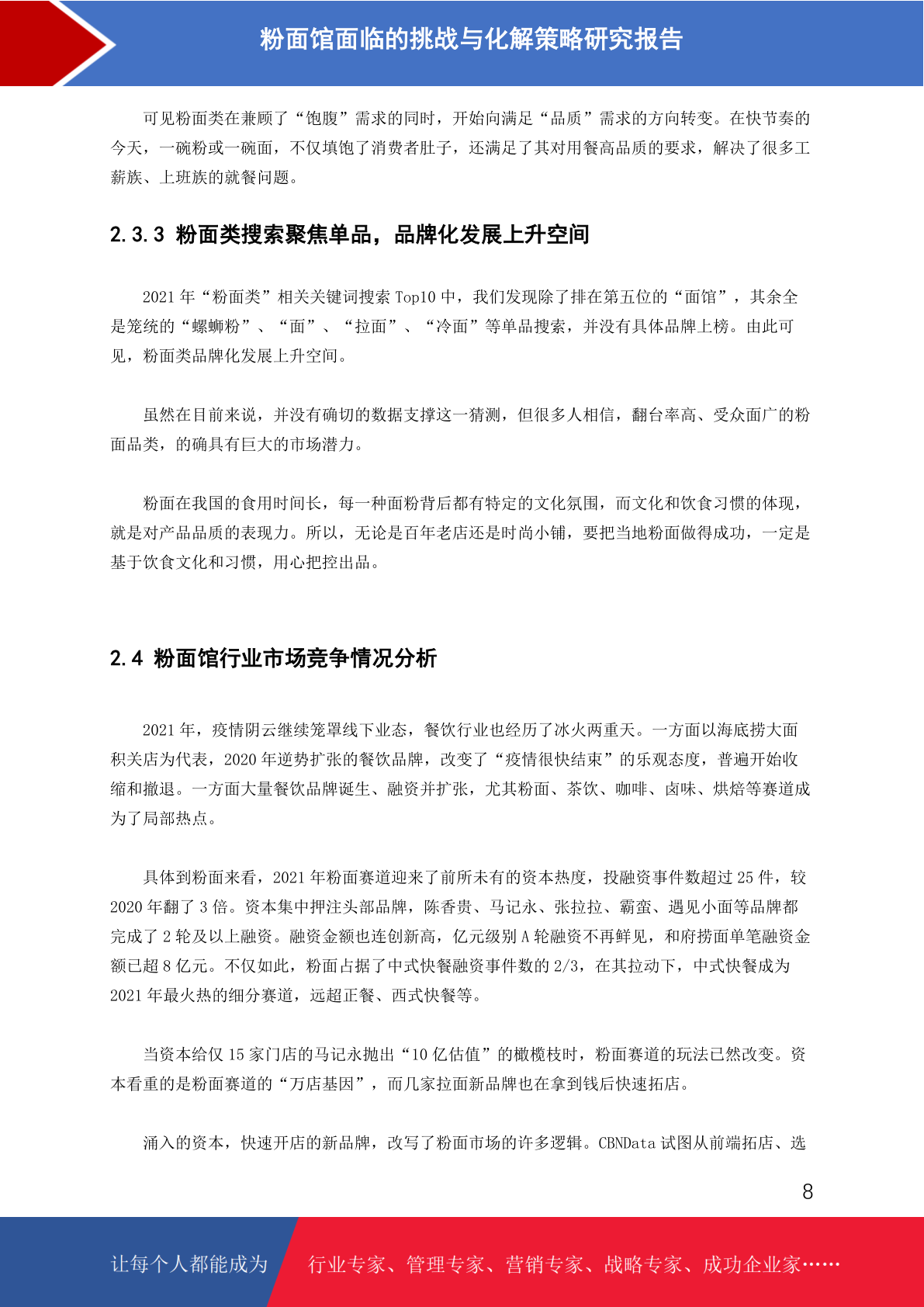 粉面馆面临的挑战与化解策略研究报告

可见粉面类在兼顾了“饱腹”需求的同时，开始向满足“品质”需求的方向转变。在快节奏的今天，一碗粉或一碗面，不仅填饱了消费者肚子，还满足了其对用餐高品质的要求，解决了很多工薪族、上班族的就餐问题。

2.3.3 粉面类搜索聚焦单品，品牌化发展上升空间

2021 年“粉面类”相关关键词搜索 Top10 中，我们发现除了排在第五位的“面馆”，其余全是笼统的“螺蛳粉”、“面”、“拉面”、“冷面”等单品搜索，并没有具体品牌上榜。由此可见，粉面类品牌化发展上升空间。

虽然在目前来说，并没有确切的数据支撑这一猜测，但很多人相信，翻台率高、受众面广的粉面品类，的确具有巨大的市场潜力。

粉面在我国的食用时间长，每一种面粉背后都有特定的文化氛围，而文化和饮食习惯的体现，就是对产品品质的表现力。所以，无论是百年老店还是时尚小铺，要把当地粉面做得成功，一定是基于饮食文化和习惯，用心把控出品。

2.4 粉面馆行业市场竞争情况分析

2021 年，疫情阴云继续笼罩线下业态，餐饮行业也经历了冰火两重天。一方面以海底捞大面积关店为代表，2020 年逆势扩张的餐饮品牌，改变了“疫情很快结束”的乐观态度，普遍开始收缩和撤退。一方面大量餐饮品牌诞生、融资并扩张，尤其粉面、茶饮、咖啡、卤味、烘焙等赛道成为了局部热点。

具体到粉面来看，2021 年粉面赛道迎来了前所未有的资本热度，投融资事件数超过 25 件，较 2020 年翻了 3 倍。资本集中押注头部品牌，陈香贵、马记永、张拉拉、霸蛮、遇见小面等品牌都完成了 2 轮及以上融资。融资金额也连创新高，亿元级别 A 轮融资不再鲜见，和府捞面单笔融资金额已超 8 亿元。不仅如此，粉面占据了中式快餐融资事件数的 2/3，在其拉动下，中式快餐成为 2021 年最火热的细分赛道，远超正餐、西式快餐等。

当资本给仅 15 家门店的马记永抛出“10 亿估值”的橄榄枝时，粉面赛道的玩法已然改变。资本看重的是粉面赛道的“万店基因”，而几家拉面新品牌也在拿到钱后快速拓店。

涌入的资本，快速开店的新品牌，改写了粉面市场的许多逻辑。CBNData 试图从前端拓店、选

8

让每个人都能成为 行业专家、管理专家、营销专家、战略专家、成功企业家……